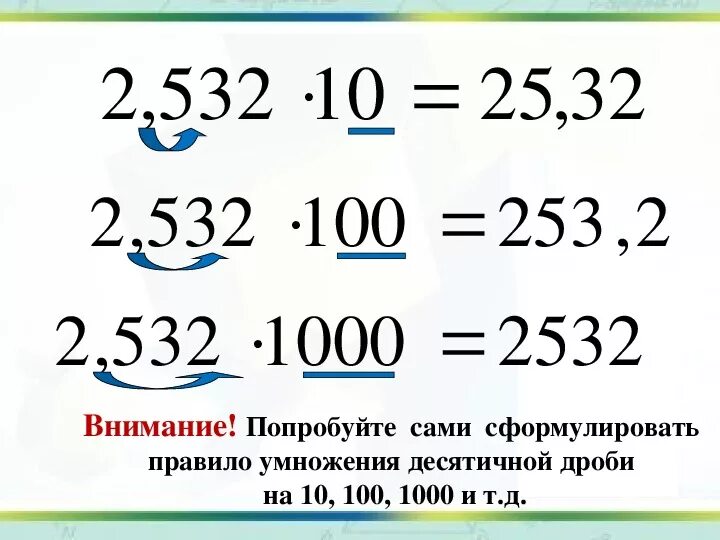 $2,532 \cdot 10 = 25,32$

$2,532 \cdot 100 = 253,2$

$2,532 \cdot 1000 = 2532$

Внимание! Попробуйте сами сформулировать правило умножения десятичной дроби на 10, 100, 1000 и т.д.